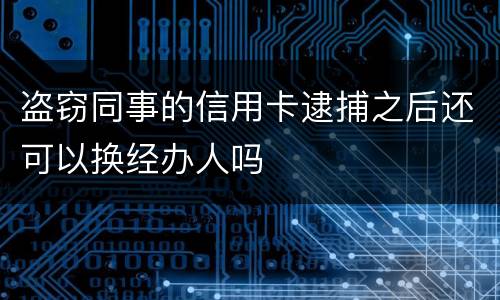 盗窃同事的信用卡逮捕之后还可以换经办人吗